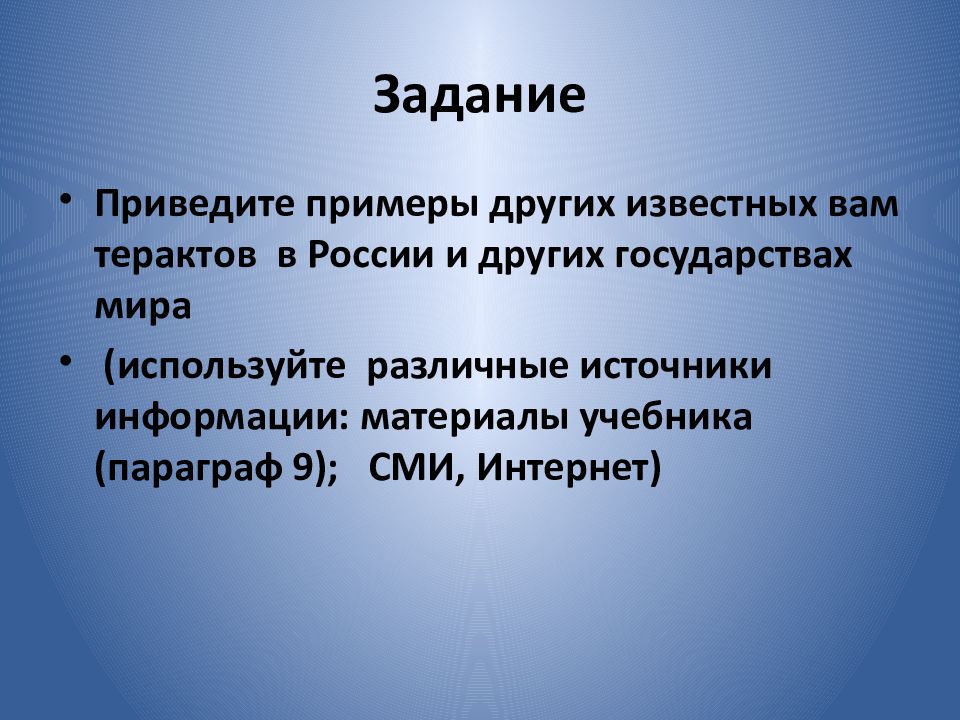 Задание

• Приведите примеры других известных вам терактов в России и других государствах мира

• (используйте различные источники информации: материалы учебника (параграф 9); СМИ, Интернет)